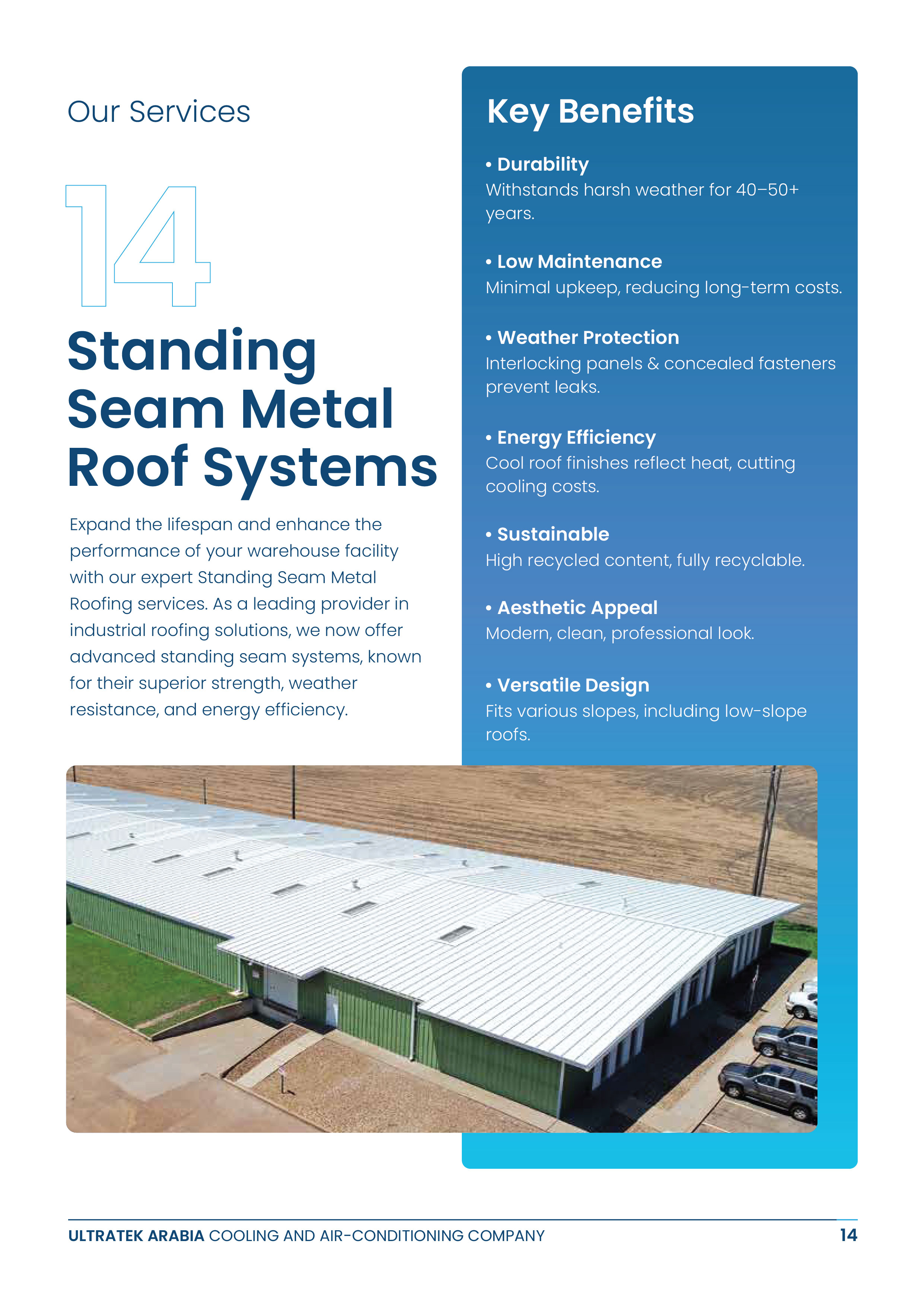 Our Services

14

Standing Seam Metal Roof Systems

Expand the lifespan and enhance the performance of your warehouse facility with our expert Standing Seam Metal Roofing services. As a leading provider in industrial roofing solutions, we now offer advanced standing seam systems, known for their superior strength, weather resistance, and energy efficiency.

Key Benefits

• Durability
Withstands harsh weather for 40–50+ years.

• Low Maintenance
Minimal upkeep, reducing long-term costs.

• Weather Protection
Interlocking panels & concealed fasteners prevent leaks.

• Energy Efficiency
Cool roof finishes reflect heat, cutting cooling costs.

• Sustainable
High recycled content, fully recyclable.

• Aesthetic Appeal
Modern, clean, professional look.

• Versatile Design
Fits various slopes, including low-slope roofs.

ULTRATEK ARABIA COOLING AND AIR-CONDITIONING COMPANY 14